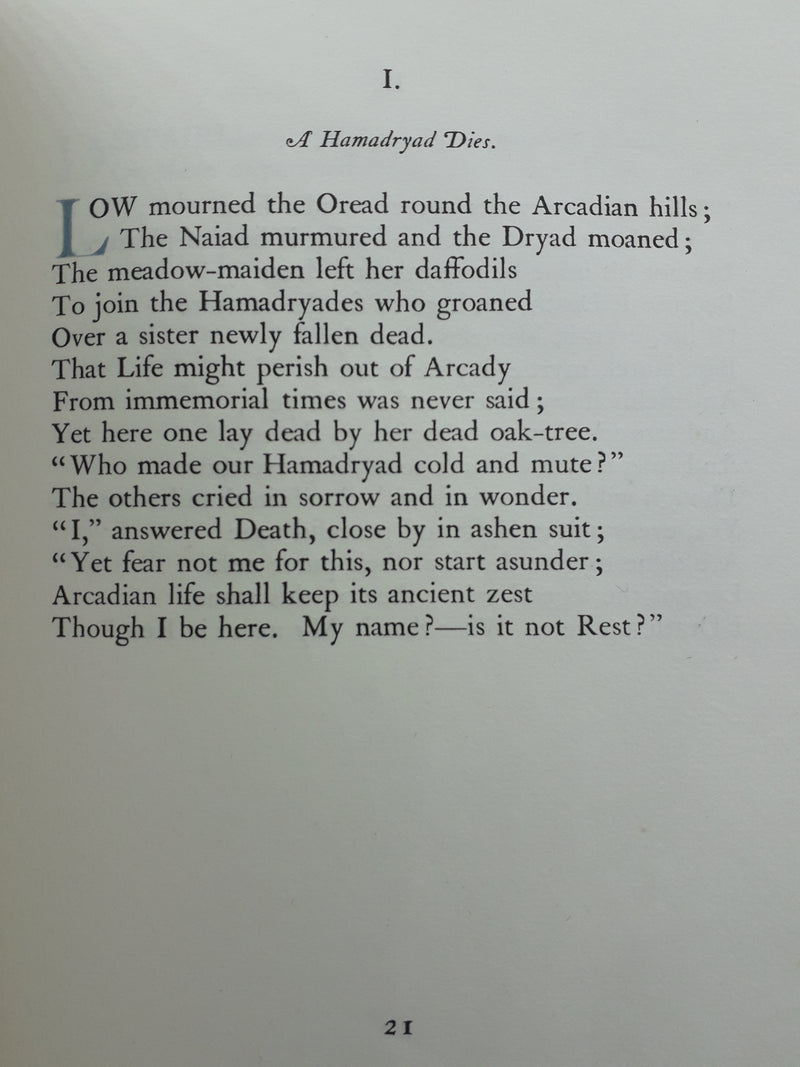 I.

A Hamadryad Dies.

LOW mourned the Oread round the Arcadian hills;
The Naiad murmured and the Dryad moaned;
The meadow-maiden left her daffodils
To join the Hamadryades who groaned
Over a sister newly fallen dead.
That Life might perish out of Arcady
From immemorial times was never said;
Yet here one lay dead by her dead oak-tree.
"Who made our Hamadryad cold and mute?"
The others cried in sorrow and in wonder.
"I," answered Death, close by in ashen suit;
"Yet fear not me for this, nor start asunder;
Arcadian life shall keep its ancient zest
Though I be here. My name?—is it not Rest?"

21